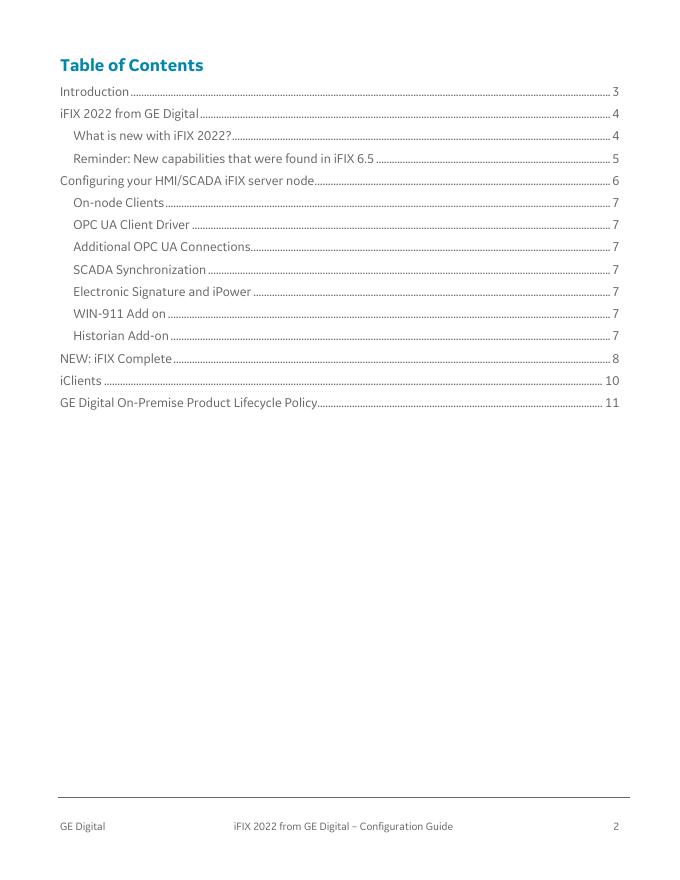 Table of Contents

Introduction ........ 3
iFIX 2022 from GE Digital ........ 4
What is new with iFIX 2022? ........ 4
Reminder: New capabilities that were found in iFIX 6.5 ........ 5
Configuring your HMI/SCADA iFIX server node ........ 6
On-node Clients ........ 7
OPC UA Client Driver ........ 7
Additional OPC UA Connections ........ 7
SCADA Synchronization ........ 7
Electronic Signature and iPower ........ 7
WIN-911 Add on ........ 7
Historian Add-on ........ 7
NEW: iFIX Complete ........ 8
iClients ........ 10
GE Digital On-Premise Product Lifecycle Policy ........ 11

GE Digital iFIX 2022 from GE Digital – Configuration Guide 2